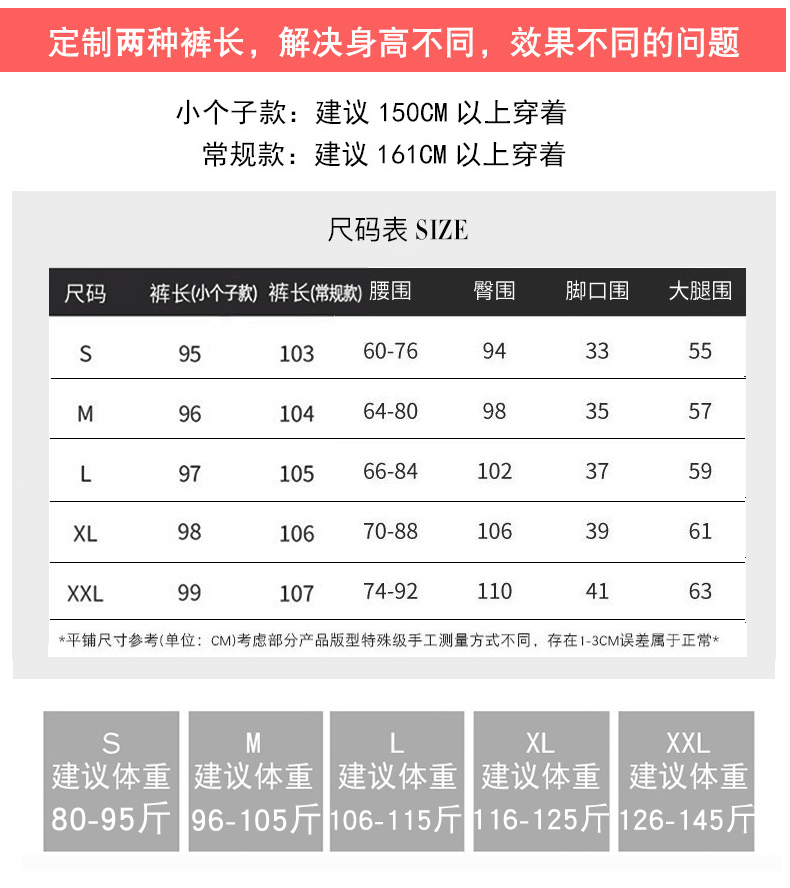 定制两种裤长，解决身高不同，效果不同的问题

小个子款：建议 150CM 以上穿着
常规款：建议 161CM 以上穿着

尺码表 SIZE

| 尺码 | 裤长(小个子款) | 裤长(常规款) | 腰围 | 臀围 | 脚口围 | 大腿围 |
|---|---|---|---|---|---|---|
| S | 95 | 103 | 60-76 | 94 | 33 | 55 |
| M | 96 | 104 | 64-80 | 98 | 35 | 57 |
| L | 97 | 105 | 66-84 | 102 | 37 | 59 |
| XL | 98 | 106 | 70-88 | 106 | 39 | 61 |
| XXL | 99 | 107 | 74-92 | 110 | 41 | 63 |

*平铺尺寸参考(单位：CM)考虑部分产品版型特殊级手工测量方式不同，存在1-3CM误差属于正常*

S
建议体重
80-95斤

M
建议体重
96-105斤

L
建议体重
106-115斤

XL
建议体重
116-125斤

XXL
建议体重
126-145斤